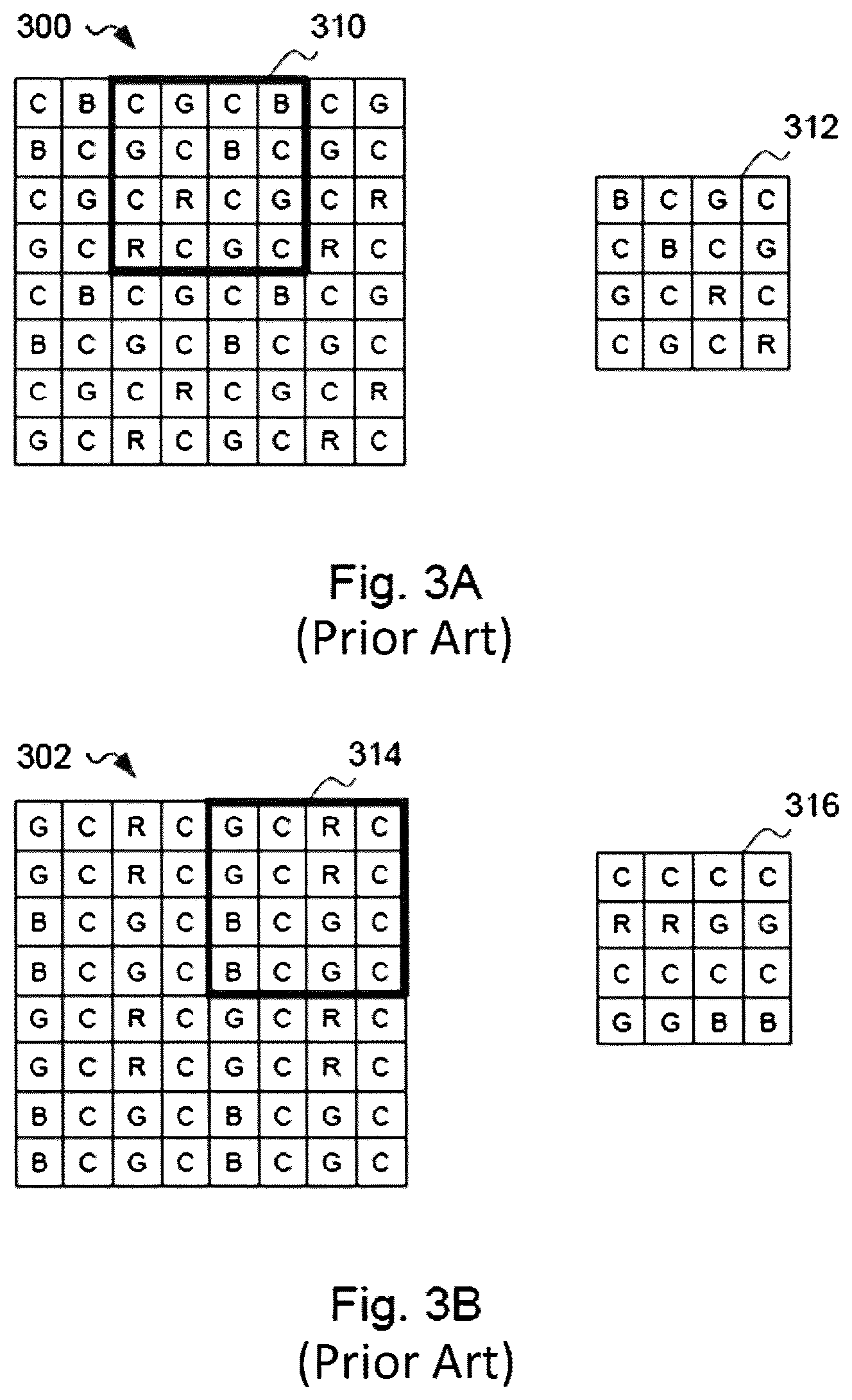 300

310

| C | B | C | G | C | B | C | G |
|---|---|---|---|---|---|---|---|
| B | C | G | C | B | C | G | C |
| C | G | C | R | C | G | C | R |
| G | C | R | C | G | C | R | C |
| C | B | C | G | C | B | C | G |
| B | C | G | C | B | C | G | C |
| C | G | C | R | C | G | C | R |
| G | C | R | C | G | C | R | C |

312

| B | C | G | C |
|---|---|---|---|
| C | B | C | G |
| G | C | R | C |
| C | G | C | R |

Fig. 3A
(Prior Art)

302

314

| G | C | R | C | G | C | R | C |
|---|---|---|---|---|---|---|---|
| G | C | R | C | G | C | R | C |
| B | C | G | C | B | C | G | C |
| B | C | G | C | B | C | G | C |
| G | C | R | C | G | C | R | C |
| G | C | R | C | G | C | R | C |
| B | C | G | C | B | C | G | C |
| B | C | G | C | B | C | G | C |

316

| C | C | C | C |
|---|---|---|---|
| R | R | G | G |
| C | C | C | C |
| G | G | B | B |

Fig. 3B
(Prior Art)